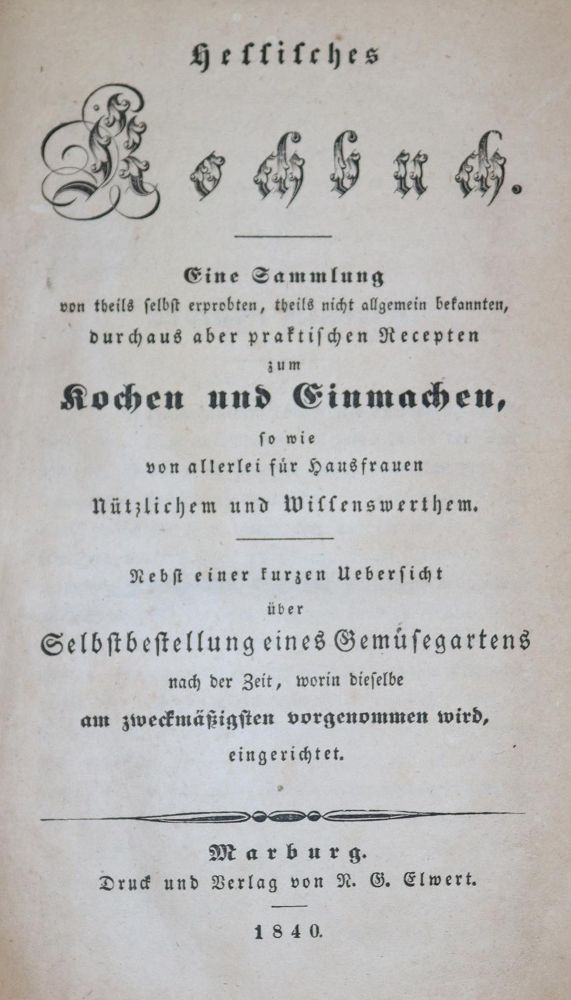 Hessisches

Kochbuch.

Eine Sammlung
von theils selbst erprobten, theils nicht allgemein bekannten,
durchaus aber praktischen Recepten
zum
Kochen und Einmachen,
so wie
von allerlei für Hausfrauen
Nützlichem und Wissenswerthem.

Nebst einer kurzen Uebersicht
über
Selbstbestellung eines Gemüsegartens
nach der Zeit, worin dieselbe
am zweckmäßigsten vorgenommen wird,
eingerichtet.

Marburg.
Druck und Verlag von N. G. Elwert.

1840.